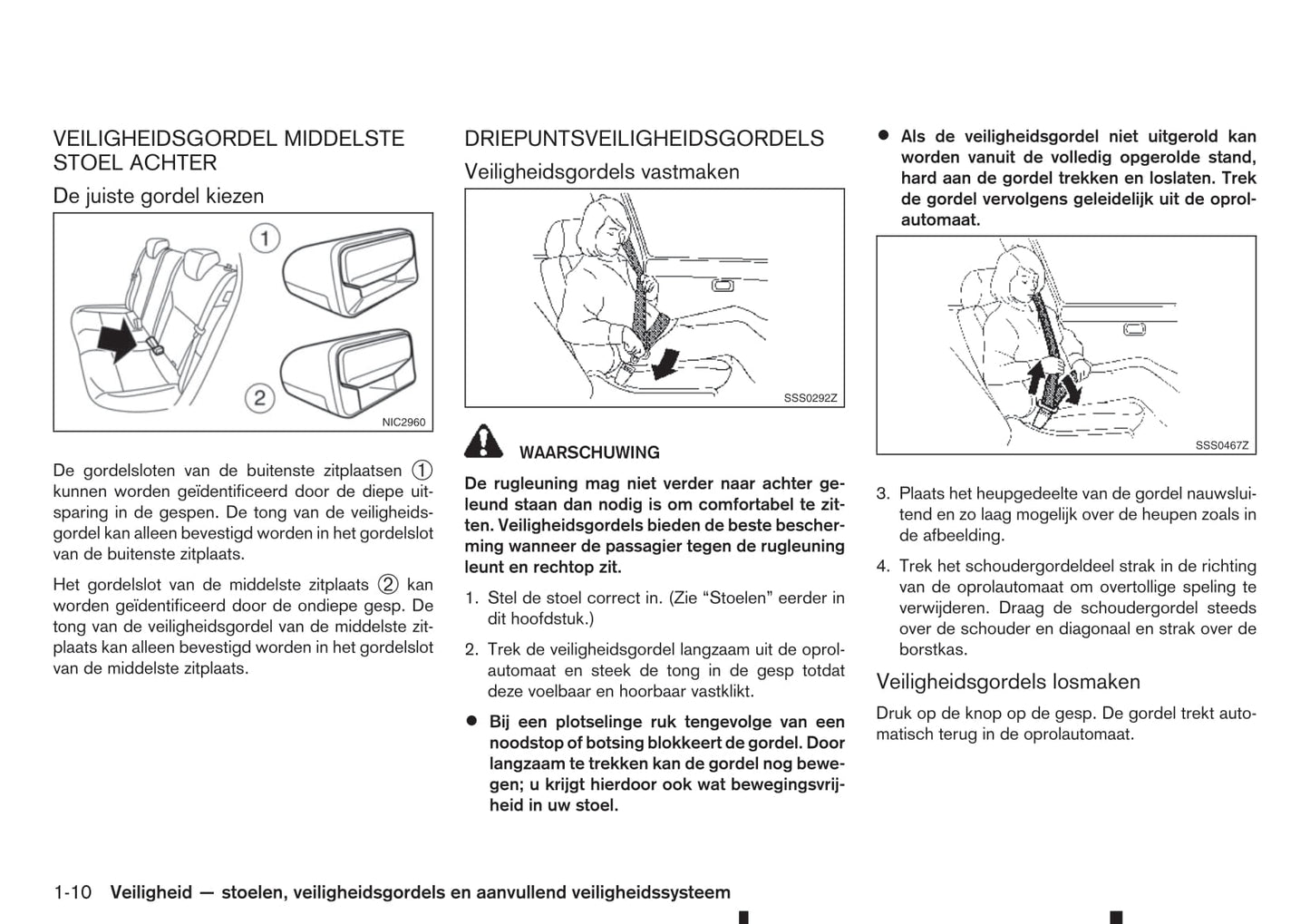 VEILIGHEIDSGORDEL MIDDELSTE STOEL ACHTER

De juiste gordel kiezen

①

②

NIC2960

De gordelsloten van de buitenste zitplaatsen ① kunnen worden geïdentificeerd door de diepe uitsparing in de gespen. De tong van de veiligheidsgordel kan alleen bevestigd worden in het gordelslot van de buitenste zitplaats.

Het gordelslot van de middelste zitplaats ② kan worden geïdentificeerd door de ondiepe gesp. De tong van de veiligheidsgordel van de middelste zitplaats kan alleen bevestigd worden in het gordelslot van de middelste zitplaats.

DRIEPUNTSVEILIGHEIDSGORDELS

Veiligheidsgordels vastmaken

SSS0292Z

WAARSCHUWING

De rugleuning mag niet verder naar achter geleund staan dan nodig is om comfortabel te zitten. Veiligheidsgordels bieden de beste bescherming wanneer de passagier tegen de rugleuning leunt en rechtop zit.

1. Stel de stoel correct in. (Zie “Stoelen” eerder in dit hoofdstuk.)

2. Trek de veiligheidsgordel langzaam uit de oprolautomaat en steek de tong in de gesp totdat deze voelbaar en hoorbaar vastklikt.

● Bij een plotselinge ruk tengevolge van een noodstop of botsing blokkeert de gordel. Door langzaam te trekken kan de gordel nog bewegen; u krijgt hierdoor ook wat bewegingsvrijheid in uw stoel.

● Als de veiligheidsgordel niet uitgerold kan worden vanuit de volledig opgerolde stand, hard aan de gordel trekken en loslaten. Trek de gordel vervolgens geleidelijk uit de oprolautomaat.

SSS0467Z

3. Plaats het heupgedeelte van de gordel nauwsluitend en zo laag mogelijk over de heupen zoals in de afbeelding.

4. Trek het schoudergordeldeel strak in de richting van de oprolautomaat om overtollige speling te verwijderen. Draag de schoudergordel steeds over de schouder en diagonaal en strak over de borstkas.

Veiligheidsgordels losmaken

Druk op de knop op de gesp. De gordel trekt automatisch terug in de oprolautomaat.

1-10 Veiligheid — stoelen, veiligheidsgordels en aanvullend veiligheidssysteem